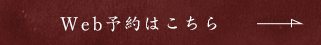 Web予約はこちら